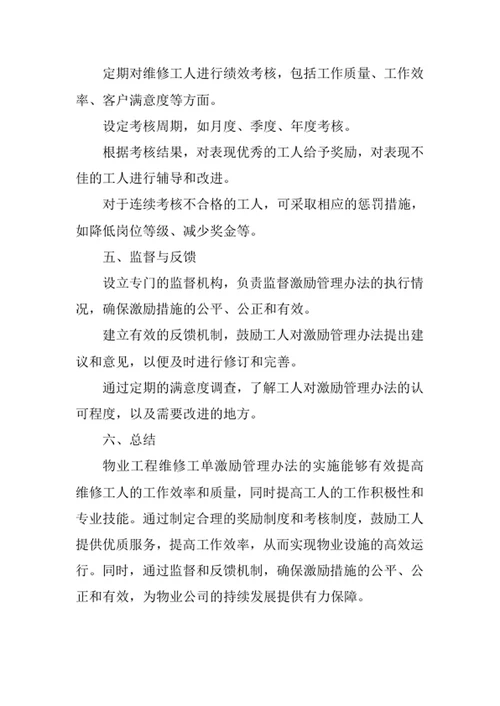 定期对维修工人进行绩效考核，包括工作质量、工作效率、客户满意度等方面。

设定考核周期，如月度、季度、年度考核。

根据考核结果，对表现优秀的工人给予奖励，对表现不佳的工人进行辅导和改进。

对于连续考核不合格的工人，可采取相应的惩罚措施，如降低岗位等级、减少奖金等。

五、监督与反馈

设立专门的监督机构，负责监督激励管理办法的执行情况，确保激励措施的公平、公正和有效。

建立有效的反馈机制，鼓励工人对激励管理办法提出建议和意见，以便及时进行修订和完善。

通过定期的满意度调查，了解工人对激励管理办法的认可程度，以及需要改进的地方。

六、总结

物业工程维修工单激励管理办法的实施能够有效提高维修工人的工作效率和质量，同时提高工人的工作积极性和专业技能。通过制定合理的奖励制度和考核制度，鼓励工人提供优质服务，提高工作效率，从而实现物业设施的高效运行。同时，通过监督和反馈机制，确保激励措施的公平、公正和有效，为物业公司的持续发展提供有力保障。